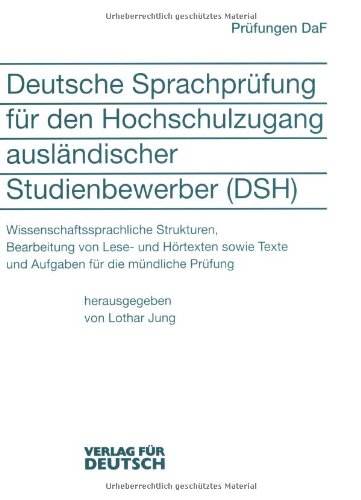 Urheberrechtlich geschütztes Material

Prüfungen DaF

Deutsche Sprachprüfung für den Hochschulzugang ausländischer Studienbewerber (DSH)

Wissenschaftssprachliche Strukturen, Bearbeitung von Lese- und Hörtexten sowie Texte und Aufgaben für die mündliche Prüfung

herausgegeben
von Lothar Jung

VERLAG FÜR
DEUTSCH

Urheberrechtlich geschütztes Material